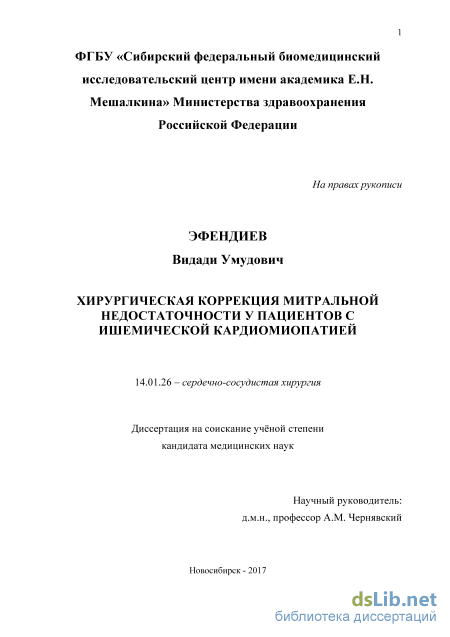 1

ФГБУ «Сибирский федеральный биомедицинский исследовательский центр имени академика Е.Н. Мешалкина» Министерства здравоохранения Российской Федерации

На правах рукописи

ЭФЕНДИЕВ

Видади Умудович

ХИРУРГИЧЕСКАЯ КОРРЕКЦИЯ МИТРАЛЬНОЙ НЕДОСТАТОЧНОСТИ У ПАЦИЕНТОВ С ИШЕМИЧЕСКОЙ КАРДИОМИОПАТИЕЙ

14.01.26 – сердечно-сосудистая хирургия

Диссертация на соискание учёной степени кандидата медицинских наук

Научный руководитель:
д.м.н., профессор А.М. Чернявский

Новосибирск - 2017

dsLib.net
библиотека диссертаций